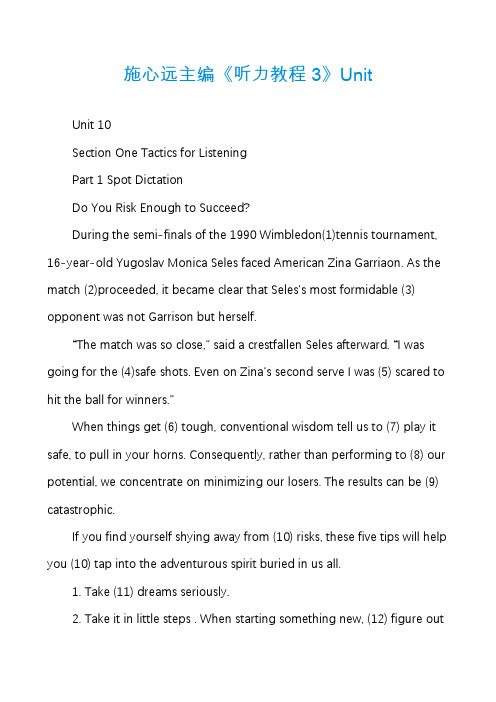 施心远主编《听力教程 3》Unit

Unit 10

Section One Tactics for Listening

Part 1 Spot Dictation

Do You Risk Enough to Succeed?

During the semi-finals of the 1990 Wimbledon(1)tennis tournament, 16-year-old Yugoslav Monica Seles faced American Zina Garriaon. As the match (2)proceeded, it became clear that Seles's most formidable (3) opponent was not Garrison but herself.

"The match was so close," said a crestfallen Seles afterward. "I was going for the (4)safe shots. Even on Zina's second serve I was (5) scared to hit the ball for winners."

When things get (6) tough, conventional wisdom tell us to (7) play it safe, to pull in your horns. Consequently, rather than performing to (8) our potential, we concentrate on minimizing our losers. The results can be (9) catastrophic.

If you find yourself shying away from (10) risks, these five tips will help you (10) tap into the adventurous spirit buried in us all.

1. Take (11) dreams seriously.

2. Take it in little steps . When starting something new, (12) figure out